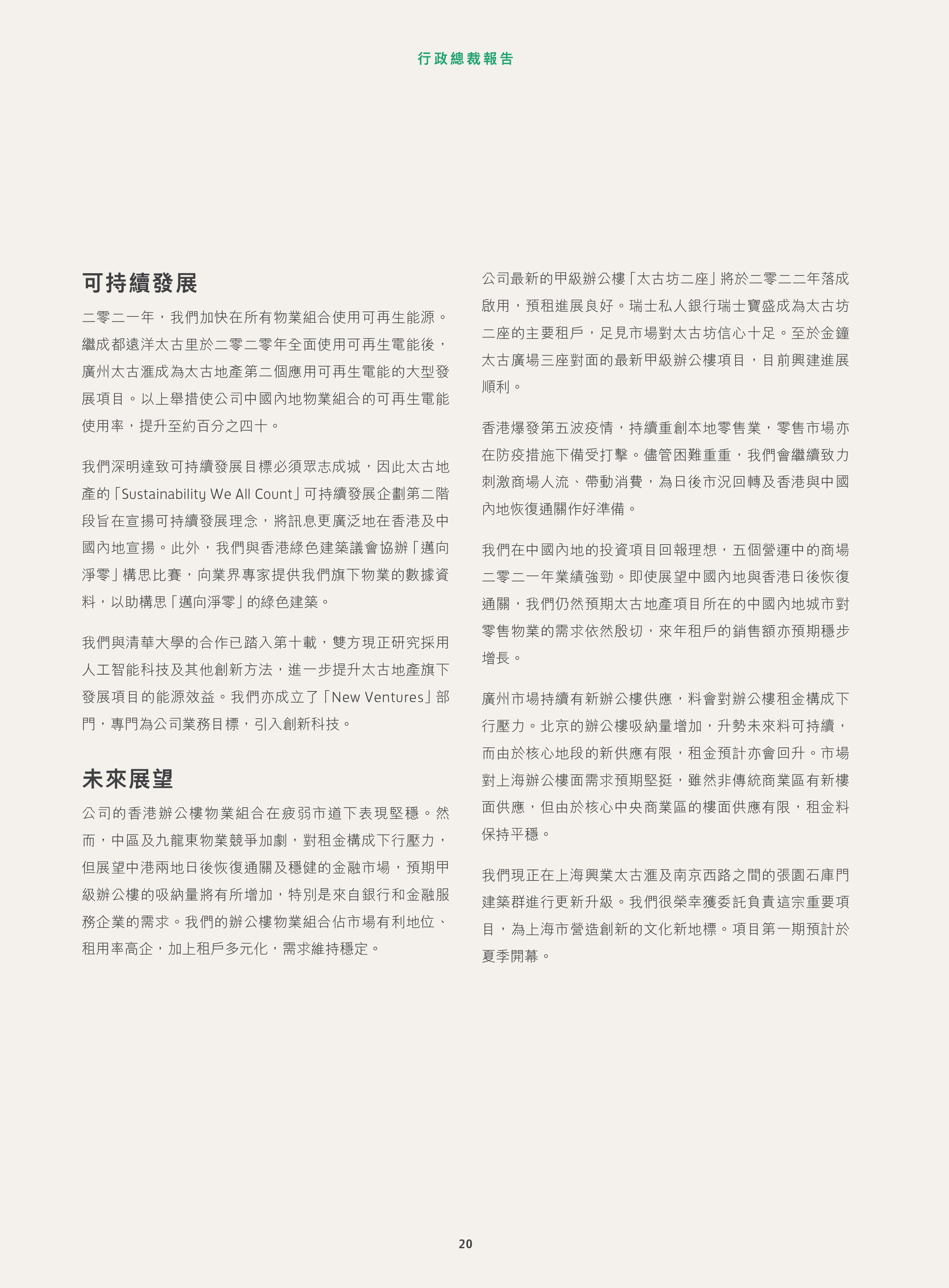 行政總裁報告

可持續發展

二零二一年，我們加快在所有物業組合使用可再生能源。繼成都遠洋太古里於二零二零年全面使用可再生電能後，廣州太古滙成為太古地產第二個應用可再生電能的大型發展項目。以上舉措使公司中國內地物業組合的可再生電能使用率，提升至約百分之四十。

我們深明達致可持續發展目標必須眾志成城，因此太古地產的「Sustainability We All Count」可持續發展企劃第二階段旨在宣揚可持續發展理念，將訊息更廣泛地在香港及中國內地宣揚。此外，我們與香港綠色建築議會協辦「邁向淨零」構思比賽，向業界專家提供我們旗下物業的數據資料，以助構思「邁向淨零」的綠色建築。

我們與清華大學的合作已踏入第十載，雙方現正研究採用人工智能科技及其他創新方法，進一步提升太古地產旗下發展項目的能源效益。我們亦成立了「New Ventures」部門，專門為公司業務目標，引入創新科技。

未來展望

公司的香港辦公樓物業組合在疲弱市道下表現堅穩。然而，中區及九龍東物業競爭加劇，對租金構成下行壓力，但展望中港兩地日後恢復通關及穩健的金融市場，預期甲級辦公樓的吸納量將有所增加，特別是來自銀行和金融服務企業的需求。我們的辦公樓物業組合佔市場有利地位、租用率高企，加上租戶多元化，需求維持穩定。

公司最新的甲級辦公樓「太古坊二座」將於二零二二年落成啟用，預租進展良好。瑞士私人銀行瑞士寶盛成為太古坊二座的主要租戶，足見市場對太古坊信心十足。至於金鐘太古廣場三座對面的最新甲級辦公樓項目，目前興建進展順利。

香港爆發第五波疫情，持續重創本地零售業，零售市場亦在防疫措施下備受打擊。儘管困難重重，我們會繼續致力刺激商場人流、帶動消費，為日後市況回轉及香港與中國內地恢復通關作好準備。

我們在中國內地的投資項目回報理想，五個營運中的商場二零二一年業績強勁。即使展望中國內地與香港日後恢復通關，我們仍然預期太古地產項目所在的中國內地城市對零售物業的需求依然殷切，來年租戶的銷售額亦預期穩步增長。

廣州市場持續有新辦公樓供應，料會對辦公樓租金構成下行壓力。北京的辦公樓吸納量增加，升勢未來料可持續，而由於核心地段的新供應有限，租金預計亦會回升。市場對上海辦公樓面需求預期堅挺，雖然非傳統商業區有新樓面供應，但由於核心中央商業區的樓面供應有限，租金料保持平穩。

我們現正在上海興業太古滙及南京西路之間的張園石庫門建築群進行更新升級。我們很榮幸獲委託負責這宗重要項目，為上海市營造創新的文化新地標。項目第一期預計於夏季開幕。

20